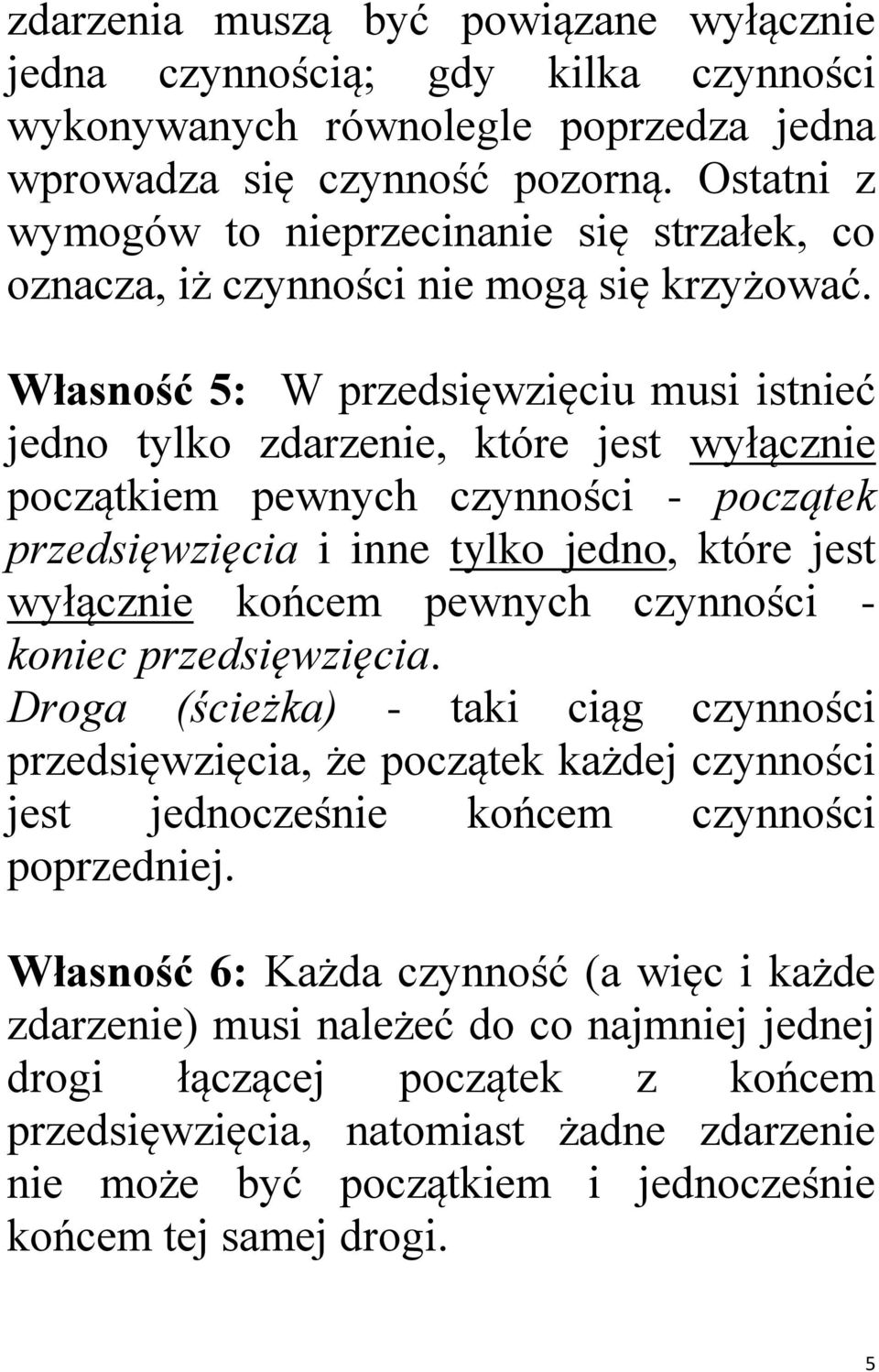 zdarzenia muszą być powiązane wyłącznie jedna czynnością; gdy kilka czynności wykonywanych równolegle poprzedza jedna wprowadza się czynność pozorną. Ostatni z wymogów to nieprzecinanie się strzałek, co oznacza, iż czynności nie mogą się krzyżować.

Własność 5: W przedsięwzięciu musi istnieć jedno tylko zdarzenie, które jest wyłącznie początkiem pewnych czynności - początek przedsięwzięcia i inne tylko jedno, które jest wyłącznie końcem pewnych czynności - koniec przedsięwzięcia.
Droga (ścieżka) - taki ciąg czynności przedsięwzięcia, że początek każdej czynności jest jednocześnie końcem czynności poprzedniej.

Własność 6: Każda czynność (a więc i każde zdarzenie) musi należeć do co najmniej jednej drogi łączącej początek z końcem przedsięwzięcia, natomiast żadne zdarzenie nie może być początkiem i jednocześnie końcem tej samej drogi.

5